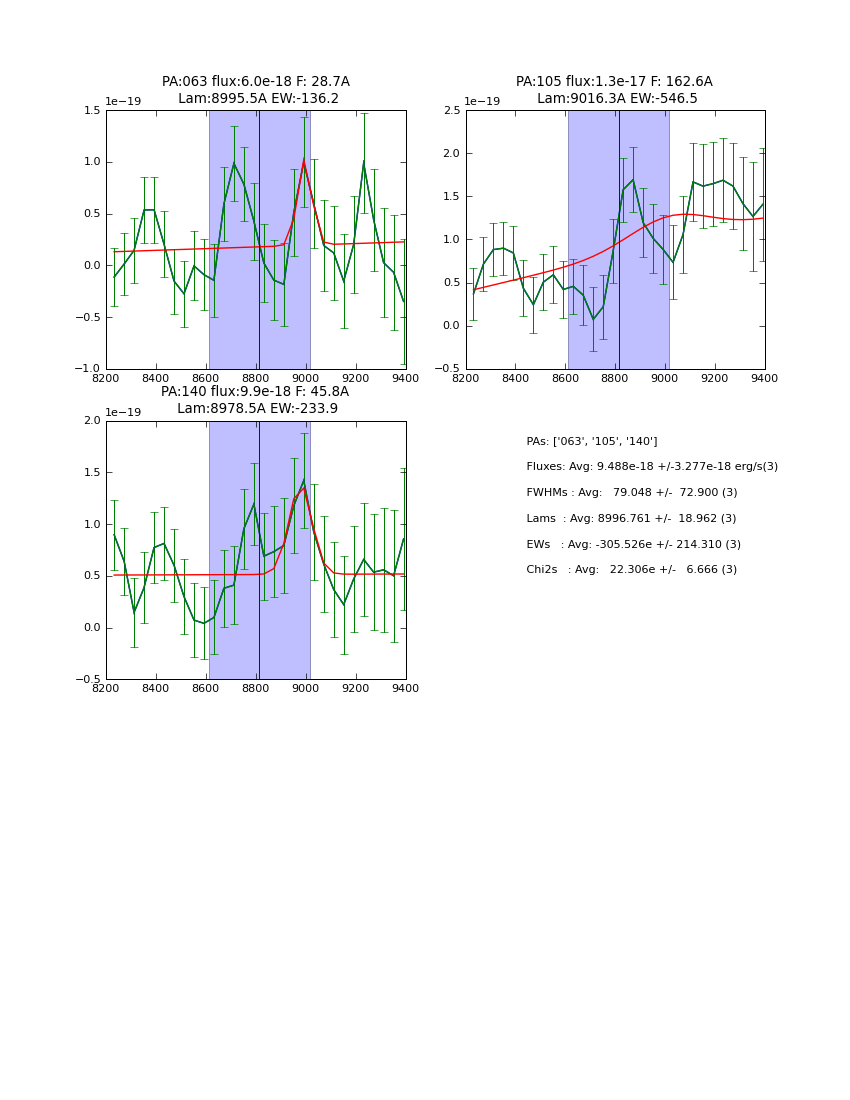 PA:063 flux:6.0e-18 F: 28.7A
Lam:8995.5A EW:-136.2

1e−19

1.5
1.0
0.5
0.0
−0.5
−1.0

8200 8400 8600 8800 9000 9200 9400

PA:105 flux:1.3e-17 F: 162.6A
Lam:9016.3A EW:-546.5

1e−19

2.5
2.0
1.5
1.0
0.5
0.0
−0.5

8200 8400 8600 8800 9000 9200 9400

PA:140 flux:9.9e-18 F: 45.8A
Lam:8978.5A EW:-233.9

1e−19

2.0
1.5
1.0
0.5
0.0
−0.5

8200 8400 8600 8800 9000 9200 9400

PAs: ['063', '105', '140']

Fluxes: Avg: 9.488e-18 +/-3.277e-18 erg/s(3)

FWHMs : Avg: 79.048 +/- 72.900 (3)

Lams : Avg: 8996.761 +/- 18.962 (3)

EWs : Avg: -305.526e +/- 214.310 (3)

Chi2s : Avg: 22.306e +/- 6.666 (3)